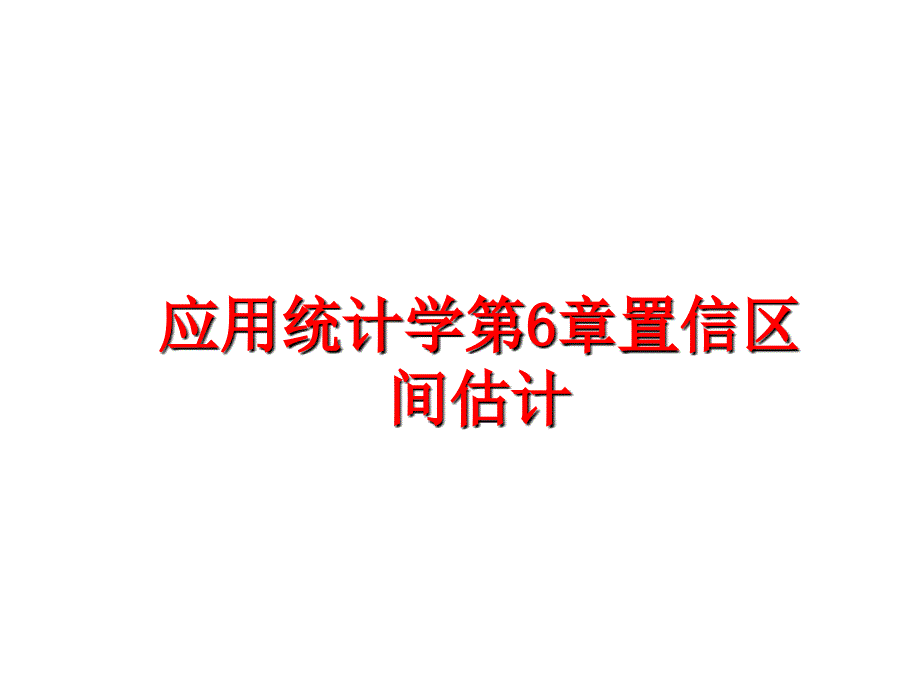 应用统计学第6章置信区间估计